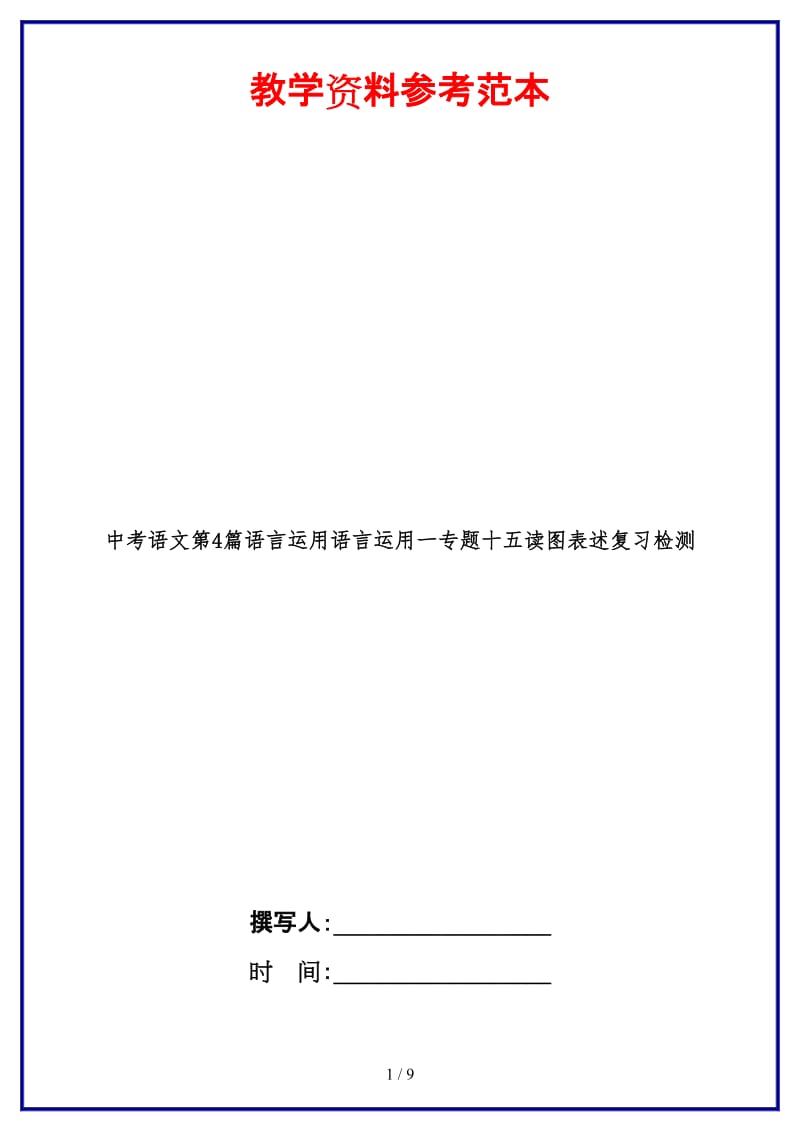 教学资料参考范本

中考语文第4篇语言运用语言运用一专题十五读图表述复习检测

撰写人:__________________

时 间:__________________

1 / 9